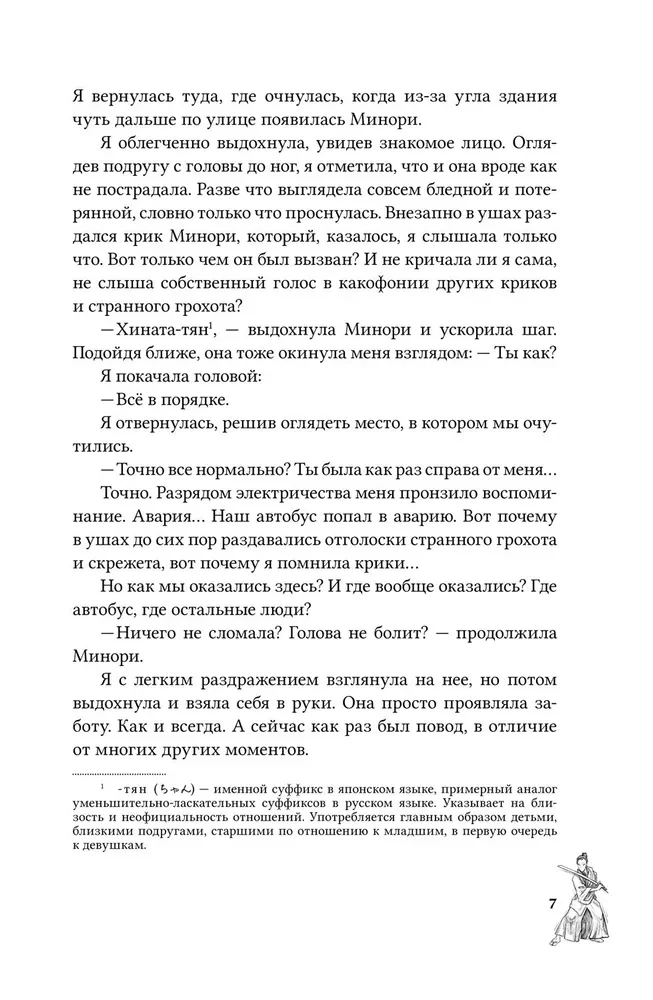 Я вернулась туда, где очнулась, когда из-за угла здания чуть дальше по улице появилась Минори.

Я облегченно выдохнула, увидев знакомое лицо. Оглядев подругу с головы до ног, я отметила, что и она вроде как не пострадала. Разве что выглядела совсем бледной и потерянной, словно только что проснулась. Внезапно в ушах раздался крик Минори, который, казалось, я слышала только что. Вот только чем он был вызван? И не кричала ли я сама, не слыша собственный голос в какофонии других криков и странного грохота?

—Хината-тян$^1$, — выдохнула Минори и ускорила шаг. Подойдя ближе, она тоже окинула меня взглядом: — Ты как?

Я покачала головой:

—Всё в порядке.

Я отвернулась, решив оглядеть место, в котором мы очутились.

—Точно все нормально? Ты была как раз справа от меня…

Точно. Разрядом электричества меня пронзило воспоминание. Авария… Наш автобус попал в аварию. Вот почему в ушах до сих пор раздавались отголоски странного грохота и скрежета, вот почему я помнила крики…

Но как мы оказались здесь? И где вообще оказались? Где автобус, где остальные люди?

—Ничего не сломала? Голова не болит? — продолжила Минори.

Я с легким раздражением взглянула на нее, но потом выдохнула и взяла себя в руки. Она просто проявляла заботу. Как и всегда. А сейчас как раз был повод, в отличие от многих других моментов.

$^1$ -тян (ちゃん) — именной суффикс в японском языке, примерный аналог уменьшительно-ласкательных суффиксов в русском языке. Указывает на близость и неофициальность отношений. Употребляется главным образом детьми, близкими подругами, старшими по отношению к младшим, в первую очередь к девушкам.

7